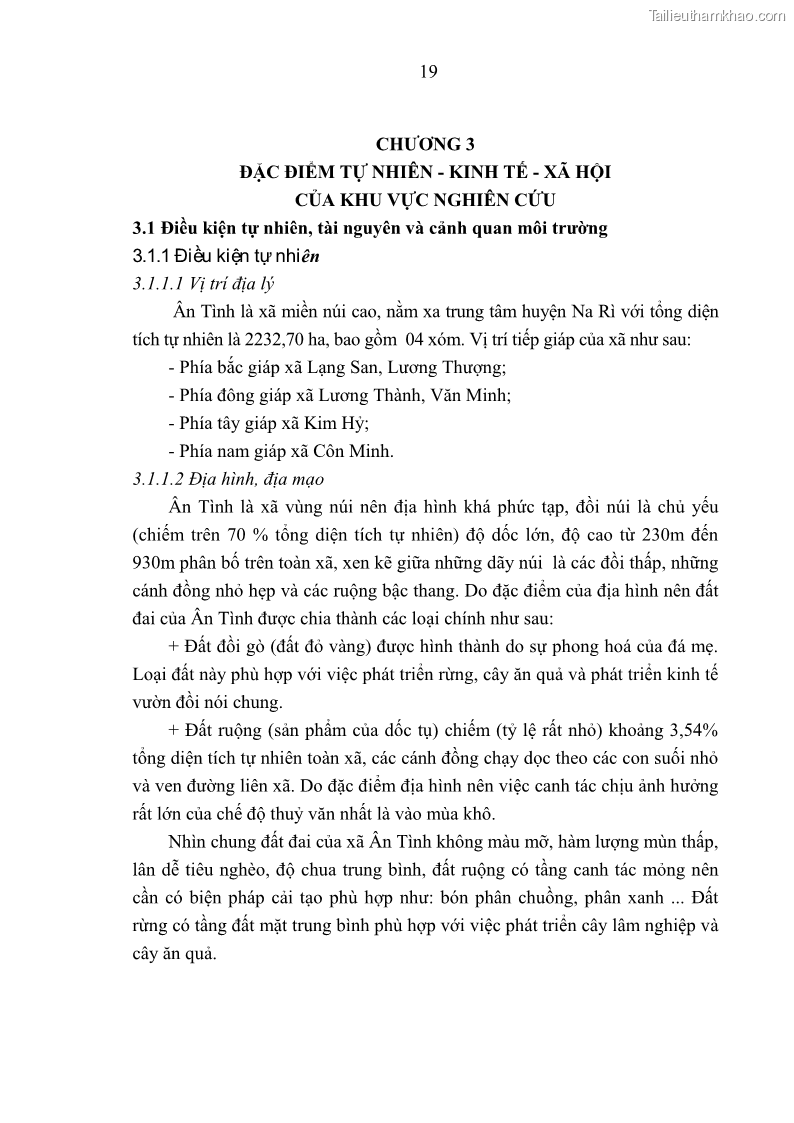 Tailieuthamkhao.com

19

CHƯƠNG 3
ĐẶC ĐIỂM TỰ NHIÊN - KINH TẾ - XÃ HỘI
CỦA KHU VỰC NGHIÊN CỨU

3.1 Điều kiện tự nhiên, tài nguyên và cảnh quan môi trường

3.1.1 Điều kiện tự nhiên

3.1.1.1 Vị trí địa lý

Ân Tình là xã miền núi cao, nằm xa trung tâm huyện Na Rì với tổng diện tích tự nhiên là 2232,70 ha, bao gồm 04 xóm. Vị trí tiếp giáp của xã như sau:

- Phía bắc giáp xã Lạng San, Lương Thượng;

- Phía đông giáp xã Lương Thành, Văn Minh;

- Phía tây giáp xã Kim Hỷ;

- Phía nam giáp xã Côn Minh.

3.1.1.2 Địa hình, địa mạo

Ân Tình là xã vùng núi nên địa hình khá phức tạp, đồi núi là chủ yếu (chiếm trên 70 % tổng diện tích tự nhiên) độ dốc lớn, độ cao từ 230m đến 930m phân bố trên toàn xã, xen kẽ giữa những dãy núi là các đồi thấp, những cánh đồng nhỏ hẹp và các ruộng bậc thang. Do đặc điểm của địa hình nên đất đai của Ân Tình được chia thành các loại chính như sau:

+ Đất đồi gò (đất đỏ vàng) được hình thành do sự phong hoá của đá mẹ. Loại đất này phù hợp với việc phát triển rừng, cây ăn quả và phát triển kinh tế vườn đồi nói chung.

+ Đất ruộng (sản phẩm của dốc tụ) chiếm (tỷ lệ rất nhỏ) khoảng 3,54% tổng diện tích tự nhiên toàn xã, các cánh đồng chạy dọc theo các con suối nhỏ và ven đường liên xã. Do đặc điểm địa hình nên việc canh tác chịu ảnh hưởng rất lớn của chế độ thuỷ văn nhất là vào mùa khô.

Nhìn chung đất đai của xã Ân Tình không màu mỡ, hàm lượng mùn thấp, lân dễ tiêu nghèo, độ chua trung bình, đất ruộng có tầng canh tác mỏng nên cần có biện pháp cải tạo phù hợp như: bón phân chuồng, phân xanh ... Đất rừng có tầng đất mặt trung bình phù hợp với việc phát triển cây lâm nghiệp và cây ăn quả.